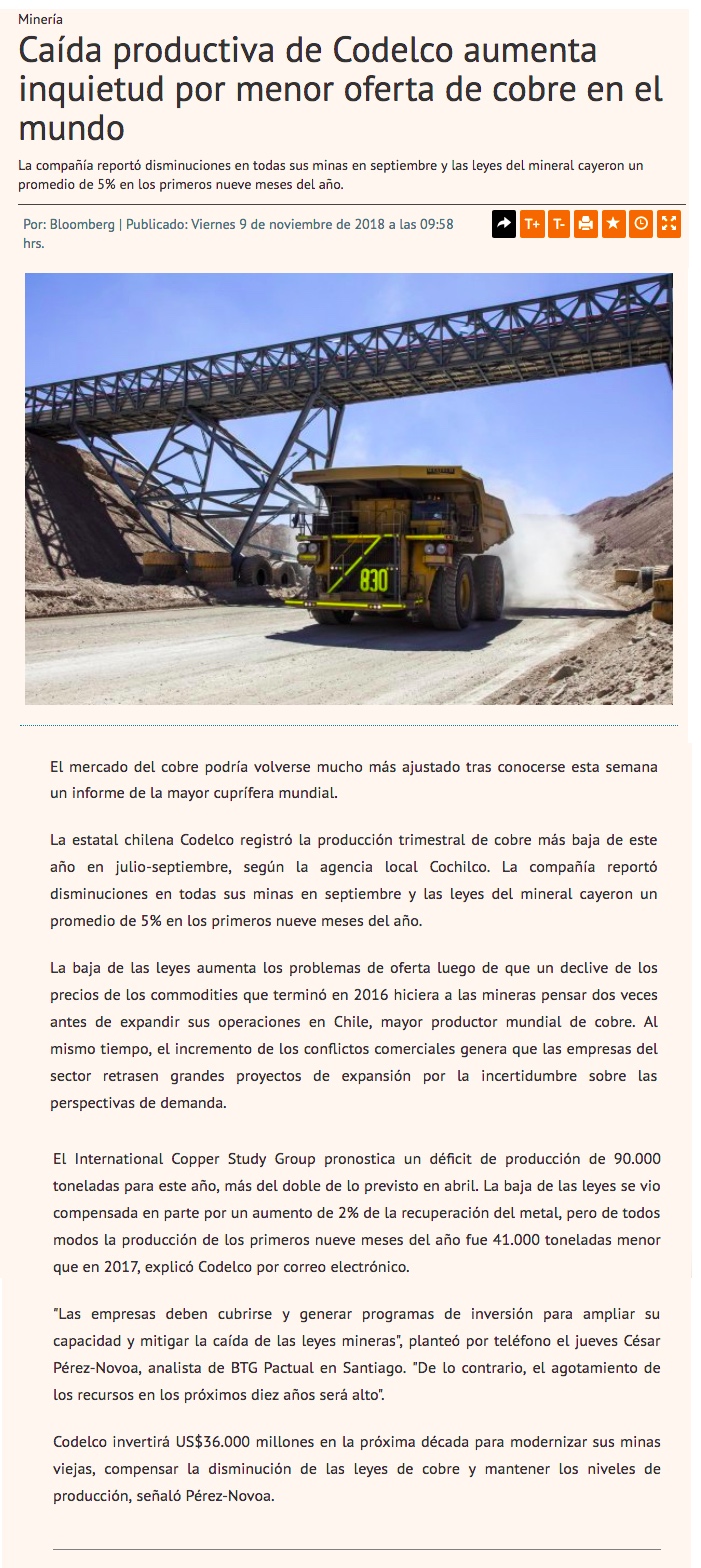 Minería

Caída productiva de Codelco aumenta inquietud por menor oferta de cobre en el mundo

La compañía reportó disminuciones en todas sus minas en septiembre y las leyes del mineral cayeron un promedio de 5% en los primeros nueve meses del año.

Por: Bloomberg | Publicado: Viernes 9 de noviembre de 2018 a las 09:58 hrs.

T+ T-

830

El mercado del cobre podría volverse mucho más ajustado tras conocerse esta semana un informe de la mayor cuprífera mundial.

La estatal chilena Codelco registró la producción trimestral de cobre más baja de este año en julio-septiembre, según la agencia local Cochilco. La compañía reportó disminuciones en todas sus minas en septiembre y las leyes del mineral cayeron un promedio de 5% en los primeros nueve meses del año.

La baja de las leyes aumenta los problemas de oferta luego de que un declive de los precios de los commodities que terminó en 2016 hiciera a las mineras pensar dos veces antes de expandir sus operaciones en Chile, mayor productor mundial de cobre. Al mismo tiempo, el incremento de los conflictos comerciales genera que las empresas del sector retrasen grandes proyectos de expansión por la incertidumbre sobre las perspectivas de demanda.

El International Copper Study Group pronostica un déficit de producción de 90.000 toneladas para este año, más del doble de lo previsto en abril. La baja de las leyes se vio compensada en parte por un aumento de 2% de la recuperación del metal, pero de todos modos la producción de los primeros nueve meses del año fue 41.000 toneladas menor que en 2017, explicó Codelco por correo electrónico.

"Las empresas deben cubrirse y generar programas de inversión para ampliar su capacidad y mitigar la caída de las leyes mineras", planteó por teléfono el jueves César Pérez-Novoa, analista de BTG Pactual en Santiago. "De lo contrario, el agotamiento de los recursos en los próximos diez años será alto".

Codelco invertirá US$36.000 millones en la próxima década para modernizar sus minas viejas, compensar la disminución de las leyes de cobre y mantener los niveles de producción, señaló Pérez-Novoa.